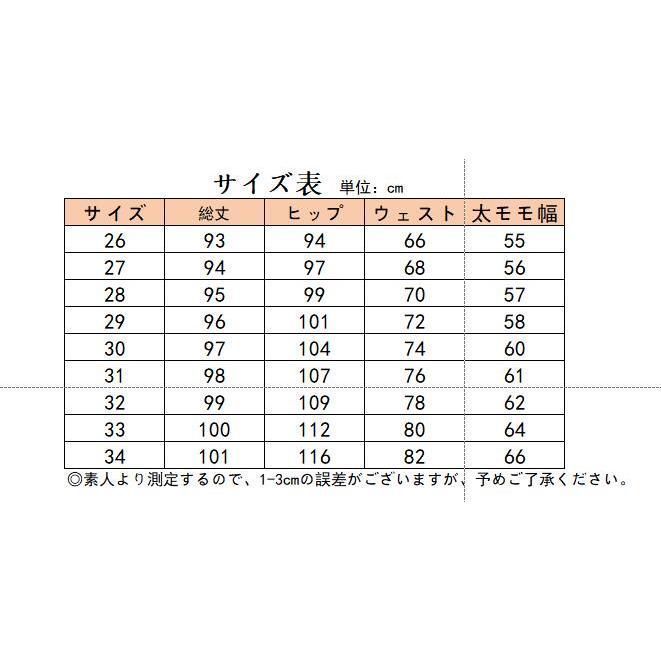 サイズ表 単位：cm

| サイズ | 総丈 | ヒップ | ウェスト | 太モモ幅 |
|---|---|---|---|---|
| 26 | 93 | 94 | 66 | 55 |
| 27 | 94 | 97 | 68 | 56 |
| 28 | 95 | 99 | 70 | 57 |
| 29 | 96 | 101 | 72 | 58 |
| 30 | 97 | 104 | 74 | 60 |
| 31 | 98 | 107 | 76 | 61 |
| 32 | 99 | 109 | 78 | 62 |
| 33 | 100 | 112 | 80 | 64 |
| 34 | 101 | 116 | 82 | 66 |

◎素人より測定するので、1-3cmの誤差がございますが、予めご了承ください。